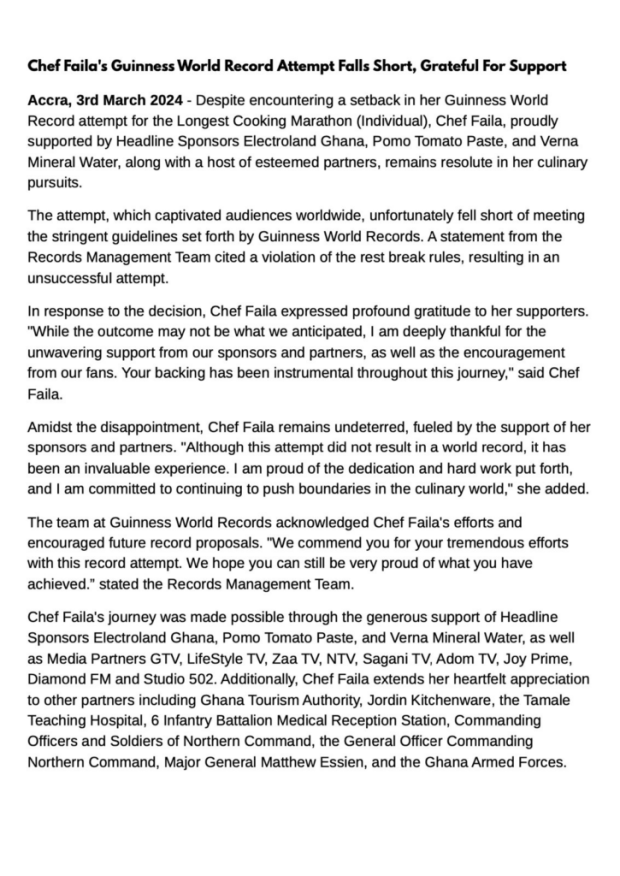 Chef Faila's Guinness World Record Attempt Falls Short, Grateful For Support

Accra, 3rd March 2024 - Despite encountering a setback in her Guinness World Record attempt for the Longest Cooking Marathon (Individual), Chef Faila, proudly supported by Headline Sponsors Electroland Ghana, Pomo Tomato Paste, and Verna Mineral Water, along with a host of esteemed partners, remains resolute in her culinary pursuits.

The attempt, which captivated audiences worldwide, unfortunately fell short of meeting the stringent guidelines set forth by Guinness World Records. A statement from the Records Management Team cited a violation of the rest break rules, resulting in an unsuccessful attempt.

In response to the decision, Chef Faila expressed profound gratitude to her supporters. "While the outcome may not be what we anticipated, I am deeply thankful for the unwavering support from our sponsors and partners, as well as the encouragement from our fans. Your backing has been instrumental throughout this journey," said Chef Faila.

Amidst the disappointment, Chef Faila remains undeterred, fueled by the support of her sponsors and partners. "Although this attempt did not result in a world record, it has been an invaluable experience. I am proud of the dedication and hard work put forth, and I am committed to continuing to push boundaries in the culinary world," she added.

The team at Guinness World Records acknowledged Chef Faila's efforts and encouraged future record proposals. "We commend you for your tremendous efforts with this record attempt. We hope you can still be very proud of what you have achieved." stated the Records Management Team.

Chef Faila's journey was made possible through the generous support of Headline Sponsors Electroland Ghana, Pomo Tomato Paste, and Verna Mineral Water, as well as Media Partners GTV, LifeStyle TV, Zaa TV, NTV, Sagani TV, Adom TV, Joy Prime, Diamond FM and Studio 502. Additionally, Chef Faila extends her heartfelt appreciation to other partners including Ghana Tourism Authority, Jordin Kitchenware, the Tamale Teaching Hospital, 6 Infantry Battalion Medical Reception Station, Commanding Officers and Soldiers of Northern Command, the General Officer Commanding Northern Command, Major General Matthew Essien, and the Ghana Armed Forces.